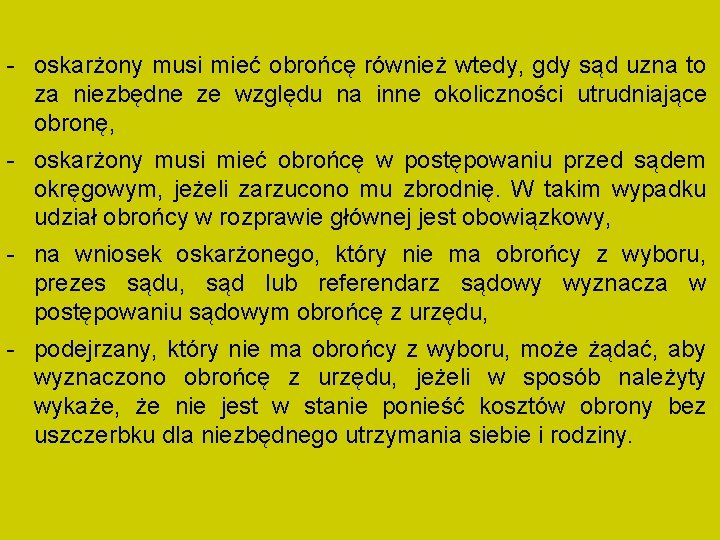 - oskarżony musi mieć obrońcę również wtedy, gdy sąd uzna to za niezbędne ze względu na inne okoliczności utrudniające obronę,

- oskarżony musi mieć obrońcę w postępowaniu przed sądem okręgowym, jeżeli zarzucono mu zbrodnię. W takim wypadku udział obrońcy w rozprawie głównej jest obowiązkowy,

- na wniosek oskarżonego, który nie ma obrońcy z wyboru, prezes sądu, sąd lub referendarz sądowy wyznacza w postępowaniu sądowym obrońcę z urzędu,

- podejrzany, który nie ma obrońcy z wyboru, może żądać, aby wyznaczono obrońcę z urzędu, jeżeli w sposób należyty wykaże, że nie jest w stanie ponieść kosztów obrony bez uszczerbku dla niezbędnego utrzymania siebie i rodziny.